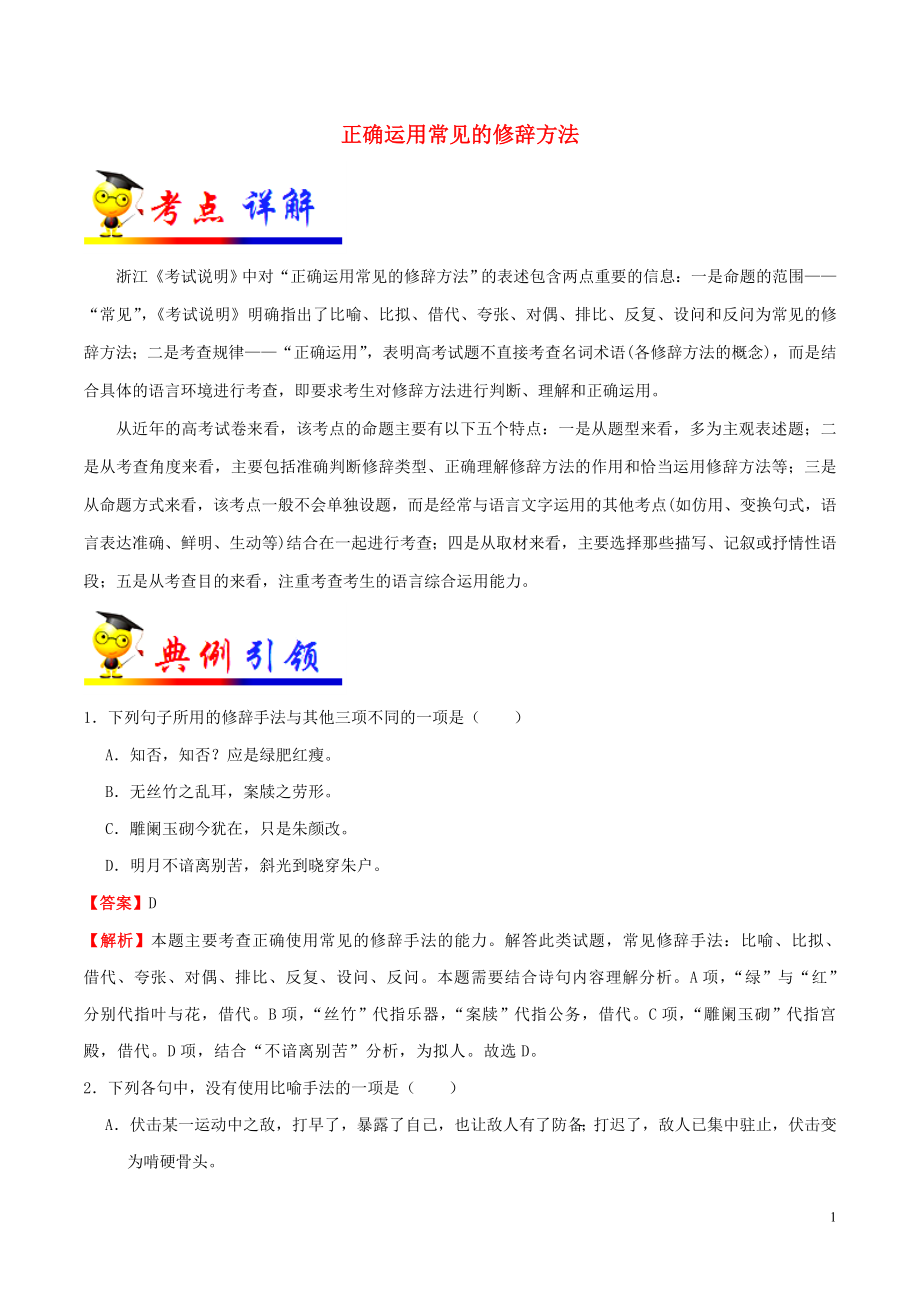 正确运用常见的修辞方法

考点 详解

浙江《考试说明》中对“正确运用常见的修辞方法”的表述包含两点重要的信息：一是命题的范围——“常见”，《考试说明》明确指出了比喻、比拟、借代、夸张、对偶、排比、反复、设问和反问为常见的修辞方法；二是考查规律——“正确运用”，表明高考试题不直接考查名词术语(各修辞方法的概念)，而是结合具体的语言环境进行考查，即要求考生对修辞方法进行判断、理解和正确运用。

从近年的高考试卷来看，该考点的命题主要有以下五个特点：一是从题型来看，多为主观表述题；二是从考查角度来看，主要包括准确判断修辞类型、正确理解修辞方法的作用和恰当运用修辞方法等；三是从命题方式来看，该考点一般不会单独设题，而是经常与语言文字运用的其他考点(如仿用、变换句式，语言表达准确、鲜明、生动等)结合在一起进行考查；四是从取材来看，主要选择那些描写、记叙或抒情性语段；五是从考查目的来看，注重考查考生的语言综合运用能力。

典例引领

1．下列句子所用的修辞手法与其他三项不同的一项是（　　）

A．知否，知否？应是绿肥红瘦。

B．无丝竹之乱耳，案牍之劳形。

C．雕阑玉砌今犹在，只是朱颜改。

D．明月不谙离别苦，斜光到晓穿朱户。

【答案】D

【解析】本题主要考查正确使用常见的修辞手法的能力。解答此类试题，常见修辞手法：比喻、比拟、借代、夸张、对偶、排比、反复、设问、反问。本题需要结合诗句内容理解分析。A项，“绿”与“红”分别代指叶与花，借代。B项，“丝竹”代指乐器，“案牍”代指公务，借代。C项，“雕阑玉砌”代指宫殿，借代。D项，结合“不谙离别苦”分析，为拟人。故选D。

2．下列各句中，没有使用比喻手法的一项是（　　）

A．伏击某一运动中之敌，打早了，暴露了自己，也让敌人有了防备;打迟了，敌人已集中驻止，伏击变为啃硬骨头。

1